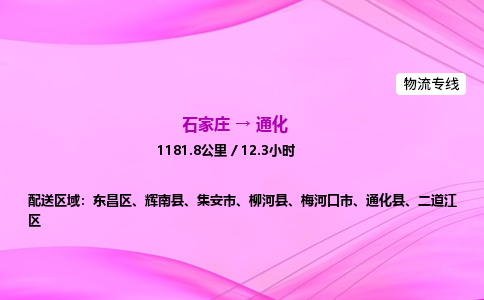 物流专线

石家庄 → 通化

1181.8公里 / 12.3小时

配送区域：东昌区、辉南县、集安市、柳河县、梅河口市、通化县、二道江区